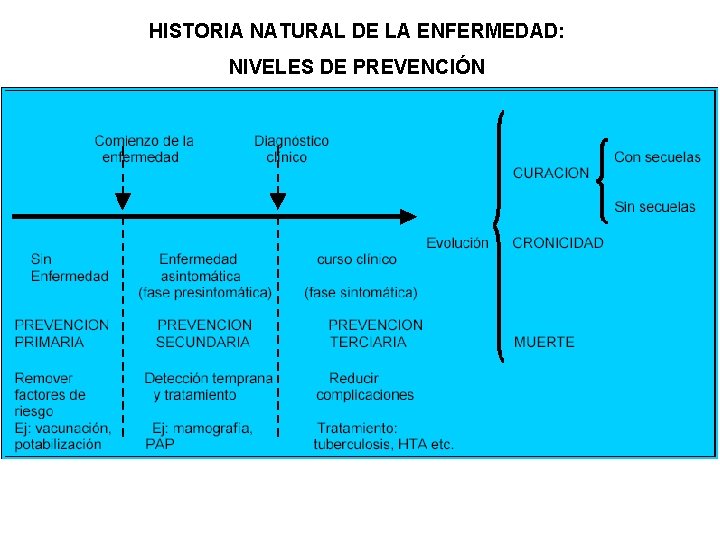 HISTORIA NATURAL DE LA ENFERMEDAD:
NIVELES DE PREVENCIÓN

Comienzo de la enfermedad

Diagnostico clínico

Sin Enfermedad

PREVENCION PRIMARIA

Remover factores de riesgo
Ej: vacunación, potabilización

Enfermedad asintomática (fase presintomática)

PREVENCION SECUNDARIA

Detección temprana y tratamiento
Ej: mamografia, PAP

curso clínico (fase sintomática)

PREVENCION TERCIARIA

Reducir complicaciones
Tratamiento: tuberculosis, HTA etc.

Evolución

CURACION

Con secuelas

Sin secuelas

CRONICIDAD

MUERTE